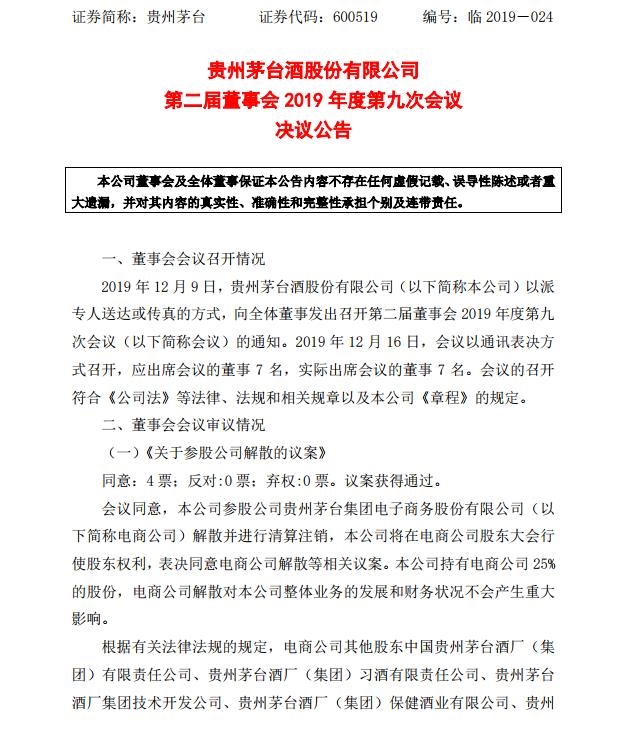 证券简称：贵州茅台　　证券代码：600519　　编号：临 2019－024

贵州茅台酒股份有限公司
第二届董事会 2019 年度第九次会议
决议公告

本公司董事会及全体董事保证本公告内容不存在任何虚假记载、误导性陈述或者重大遗漏，并对其内容的真实性、准确性和完整性承担个别及连带责任。

一、董事会会议召开情况

2019 年 12 月 9 日，贵州茅台酒股份有限公司（以下简称本公司）以派专人送达或传真的方式，向全体董事发出召开第二届董事会 2019 年度第九次会议（以下简称会议）的通知。2019 年 12 月 16 日，会议以通讯表决方式召开，应出席会议的董事 7 名，实际出席会议的董事 7 名。会议的召开符合《公司法》等法律、法规和相关规章以及本公司《章程》的规定。

二、董事会会议审议情况

（一）《关于参股公司解散的议案》

同意：4 票；反对：0 票；弃权：0 票。议案获得通过。

会议同意，本公司参股公司贵州茅台集团电子商务股份有限公司（以下简称电商公司）解散并进行清算注销，本公司将在电商公司股东大会行使股东权利，表决同意电商公司解散等相关议案。本公司持有电商公司 25%的股份，电商公司解散对本公司整体业务的发展和财务状况不会产生重大影响。

根据有关法律法规的规定，电商公司其他股东中国贵州茅台酒厂（集团）有限责任公司、贵州茅台酒厂（集团）习酒有限责任公司、贵州茅台酒厂集团技术开发公司、贵州茅台酒厂（集团）保健酒业有限公司、贵州